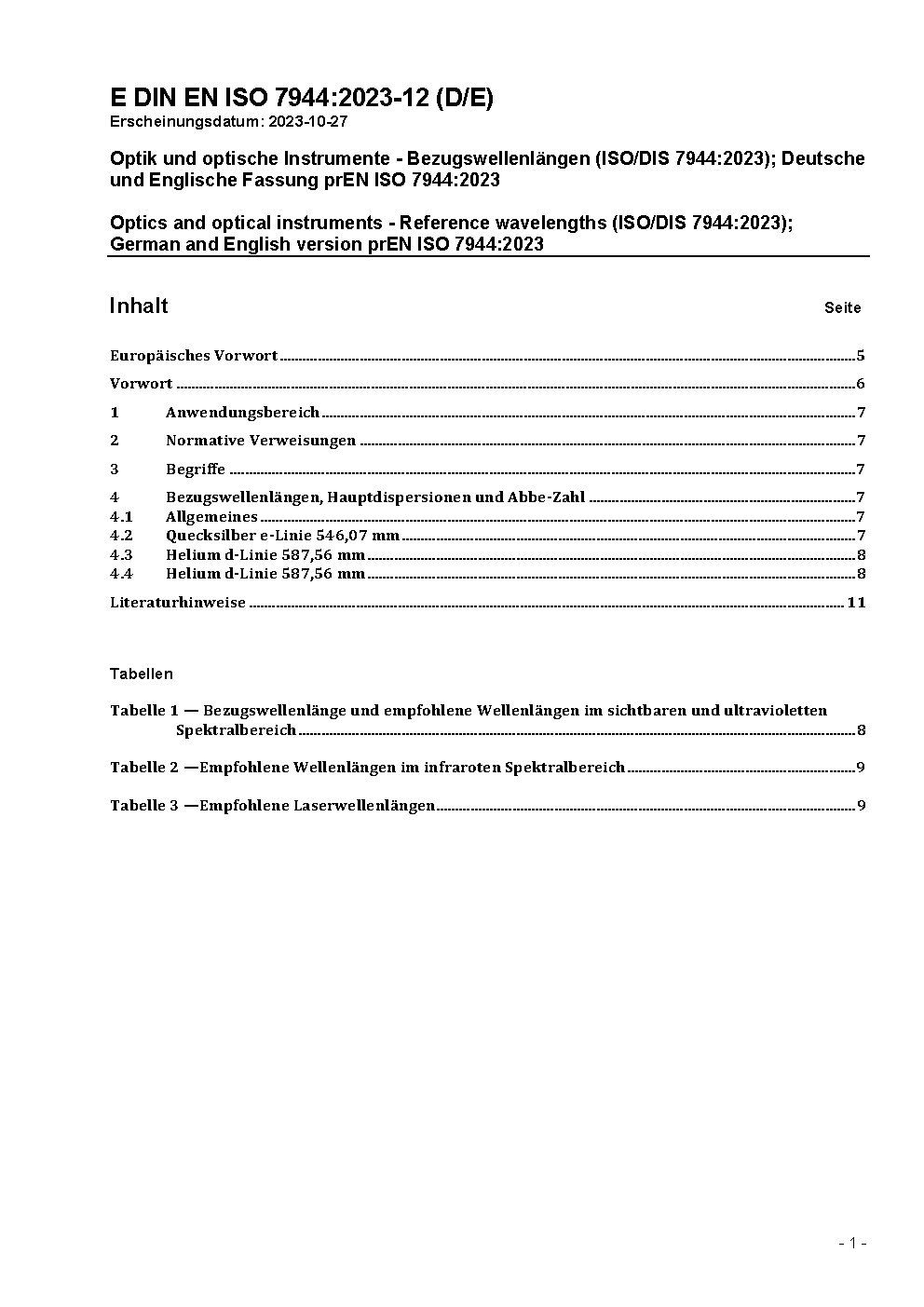 E DIN EN ISO 7944:2023-12 (D/E)
Erscheinungsdatum: 2023-10-27

Optik und optische Instrumente - Bezugswellenlängen (ISO/DIS 7944:2023); Deutsche und Englische Fassung prEN ISO 7944:2023

Optics and optical instruments - Reference wavelengths (ISO/DIS 7944:2023); German and English version prEN ISO 7944:2023

Inhalt Seite

Europäisches Vorwort 5

Vorwort 6

1 Anwendungsbereich 7

2 Normative Verweisungen 7

3 Begriffe 7

4 Bezugswellenlängen, Hauptdispersionen und Abbe-Zahl 7
4.1 Allgemeines 7
4.2 Quecksilber e-Linie 546,07 mm 7
4.3 Helium d-Linie 587,56 mm 8
4.4 Helium d-Linie 587,56 mm 8

Literaturhinweise 11

Tabellen

Tabelle 1 — Bezugswellenlänge und empfohlene Wellenlängen im sichtbaren und ultravioletten Spektralbereich 8

Tabelle 2 —Empfohlene Wellenlängen im infraroten Spektralbereich 9

Tabelle 3 —Empfohlene Laserwellenlängen 9

- 1 -